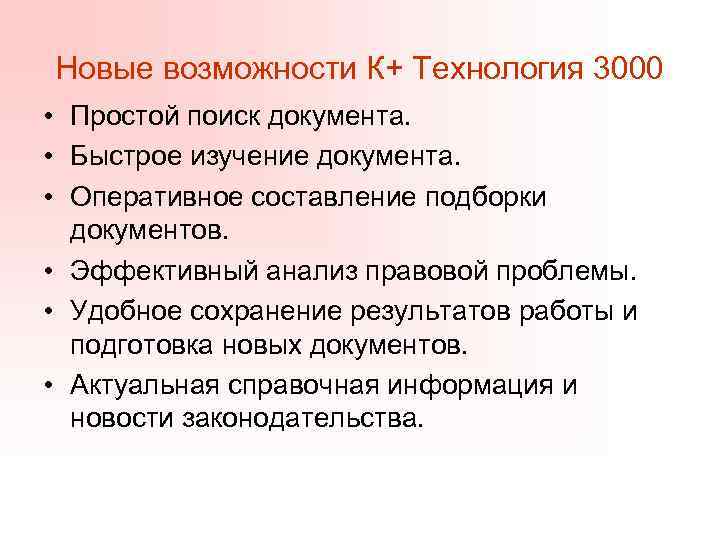 Новые возможности К+ Технология 3000

• Простой поиск документа.
• Быстрое изучение документа.
• Оперативное составление подборки документов.
• Эффективный анализ правовой проблемы.
• Удобное сохранение результатов работы и подготовка новых документов.
• Актуальная справочная информация и новости законодательства.